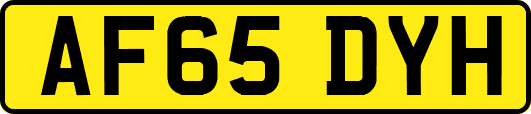 AF65 DYH